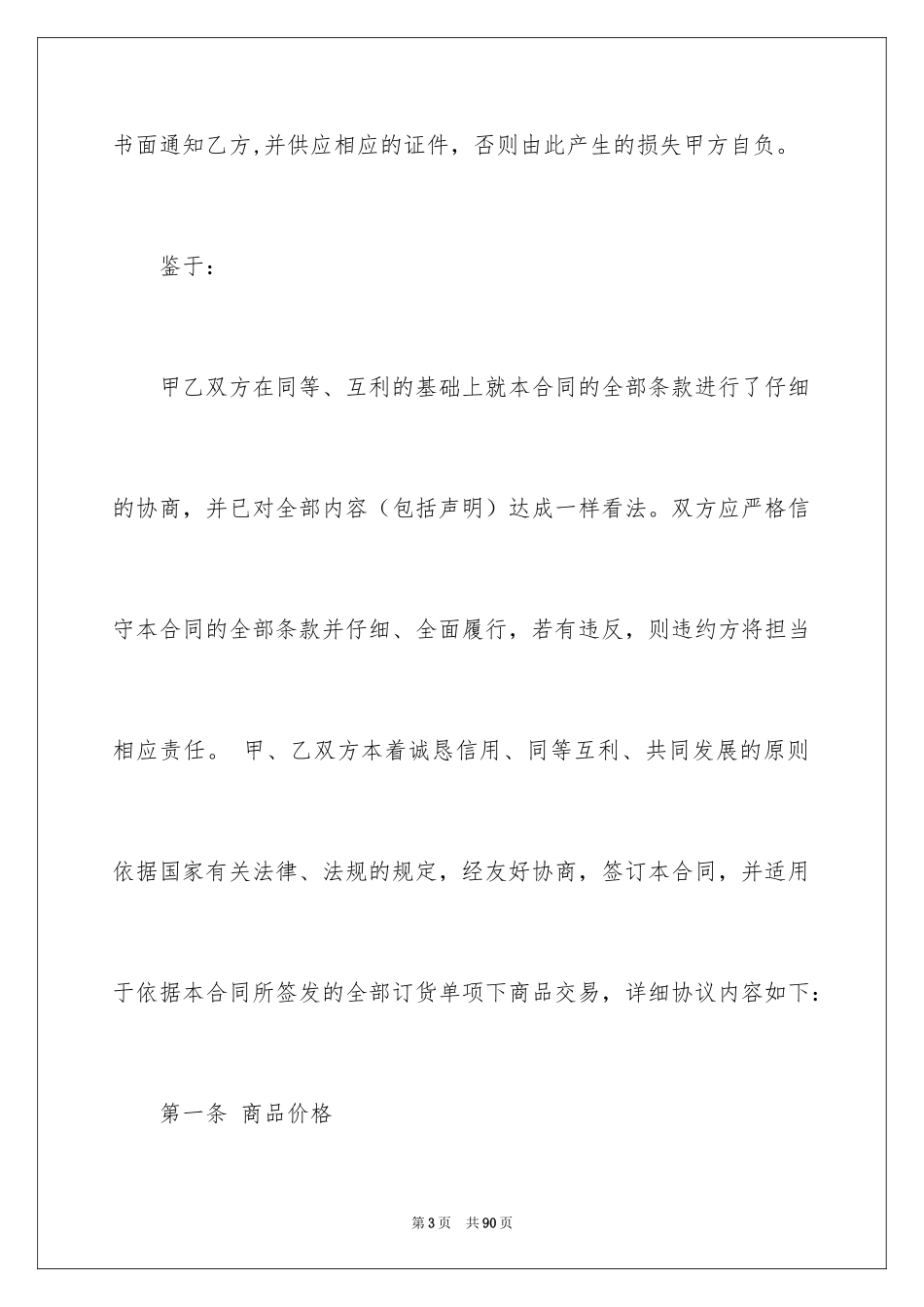 书面通知乙方,并供应相应的证件，否则由此产生的损失甲方自负。

鉴于：

甲乙双方在同等、互利的基础上就本合同的全部条款进行了仔细的协商，并已对全部内容（包括声明）达成一样看法。双方应严格信守本合同的全部条款并仔细、全面履行，若有违反，则违约方将担当相应责任。 甲、乙双方本着诚恳信用、同等互利、共同发展的原则依据国家有关法律、法规的规定，经友好协商，签订本合同，并适用于依据本合同所签发的全部订货单项下商品交易，详细协议内容如下：

第一条 商品价格

第3页 共90页